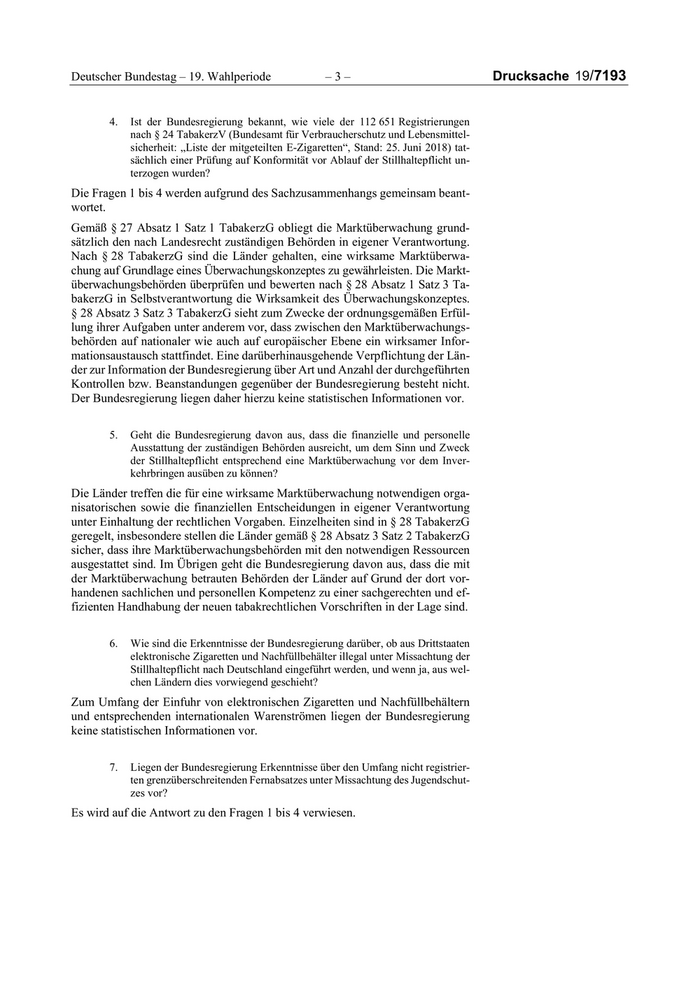 Deutscher Bundestag – 19. Wahlperiode – 3 – Drucksache 19/7193

4. Ist der Bundesregierung bekannt, wie viele der 112 651 Registrierungen nach § 24 TabakerzV (Bundesamt für Verbraucherschutz und Lebensmittelsicherheit: „Liste der mitgeteilten E-Zigaretten“, Stand: 25. Juni 2018) tatsächlich einer Prüfung auf Konformität vor Ablauf der Stillhaltepflicht unterzogen wurden?

Die Fragen 1 bis 4 werden aufgrund des Sachzusammenhangs gemeinsam beantwortet.

Gemäß § 27 Absatz 1 Satz 1 TabakerzG obliegt die Marktüberwachung grundsätzlich den nach Landesrecht zuständigen Behörden in eigener Verantwortung. Nach § 28 TabakerzG sind die Länder gehalten, eine wirksame Marktüberwachung auf Grundlage eines Überwachungskonzeptes zu gewährleisten. Die Marktüberwachungsbehörden überprüfen und bewerten nach § 28 Absatz 1 Satz 3 TabakerzG in Selbstverantwortung die Wirksamkeit des Überwachungskonzeptes. § 28 Absatz 3 Satz 3 TabakerzG sieht zum Zwecke der ordnungsgemäßen Erfüllung ihrer Aufgaben unter anderem vor, dass zwischen den Marktüberwachungsbehörden auf nationaler wie auch auf europäischer Ebene ein wirksamer Informationsaustausch stattfindet. Eine darüberhinausgehende Verpflichtung der Länder zur Information der Bundesregierung über Art und Anzahl der durchgeführten Kontrollen bzw. Beanstandungen gegenüber der Bundesregierung besteht nicht. Der Bundesregierung liegen daher hierzu keine statistischen Informationen vor.

5. Geht die Bundesregierung davon aus, dass die finanzielle und personelle Ausstattung der zuständigen Behörden ausreicht, um dem Sinn und Zweck der Stillhaltepflicht entsprechend eine Marktüberwachung vor dem Inverkehrbringen ausüben zu können?

Die Länder treffen die für eine wirksame Marktüberwachung notwendigen organisatorischen sowie die finanziellen Entscheidungen in eigener Verantwortung unter Einhaltung der rechtlichen Vorgaben. Einzelheiten sind in § 28 TabakerzG geregelt, insbesondere stellen die Länder gemäß § 28 Absatz 3 Satz 2 TabakerzG sicher, dass ihre Marktüberwachungsbehörden mit den notwendigen Ressourcen ausgestattet sind. Im Übrigen geht die Bundesregierung davon aus, dass die mit der Marktüberwachung betrauten Behörden der Länder auf Grund der dort vorhandenen sachlichen und personellen Kompetenz zu einer sachgerechten und effizienten Handhabung der neuen tabakrechtlichen Vorschriften in der Lage sind.

6. Wie sind die Erkenntnisse der Bundesregierung darüber, ob aus Drittstaaten elektronische Zigaretten und Nachfüllbehälter illegal unter Missachtung der Stillhaltepflicht nach Deutschland eingeführt werden, und wenn ja, aus welchen Ländern dies vorwiegend geschieht?

Zum Umfang der Einfuhr von elektronischen Zigaretten und Nachfüllbehältern und entsprechenden internationalen Warenströmen liegen der Bundesregierung keine statistischen Informationen vor.

7. Liegen der Bundesregierung Erkenntnisse über den Umfang nicht registrierten grenzüberschreitenden Fernabsatzes unter Missachtung des Jugendschutzes vor?

Es wird auf die Antwort zu den Fragen 1 bis 4 verwiesen.